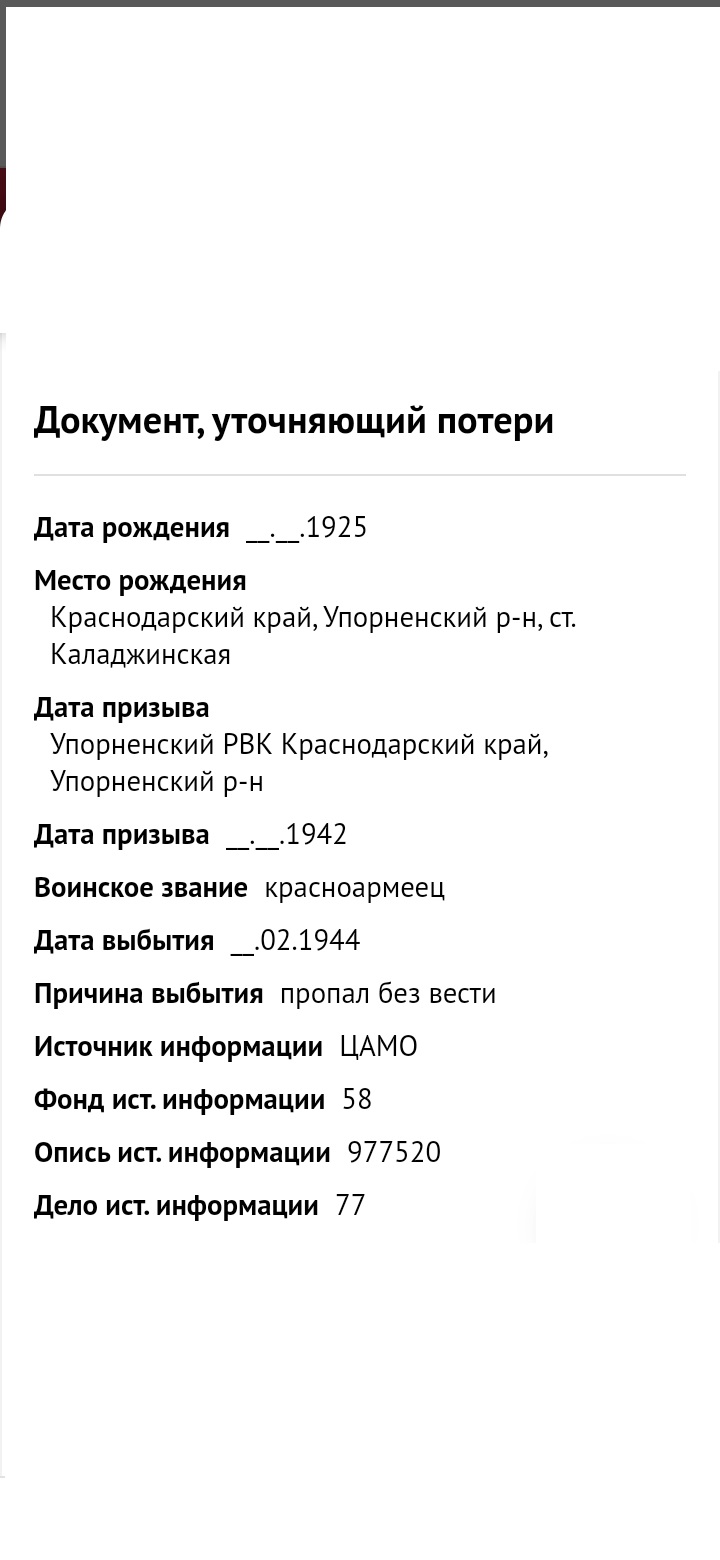 Документ, уточняющий потери

Дата рождения __.__.1925

Место рождения
Краснодарский край, Упорненский р-н, ст. Каладжинская

Дата призыва
Упорненский РВК Краснодарский край, Упорненский р-н

Дата призыва __.__.1942

Воинское звание красноармеец

Дата выбытия __.02.1944

Причина выбытия пропал без вести

Источник информации ЦАМО

Фонд ист. информации 58

Опись ист. информации 977520

Дело ист. информации 77